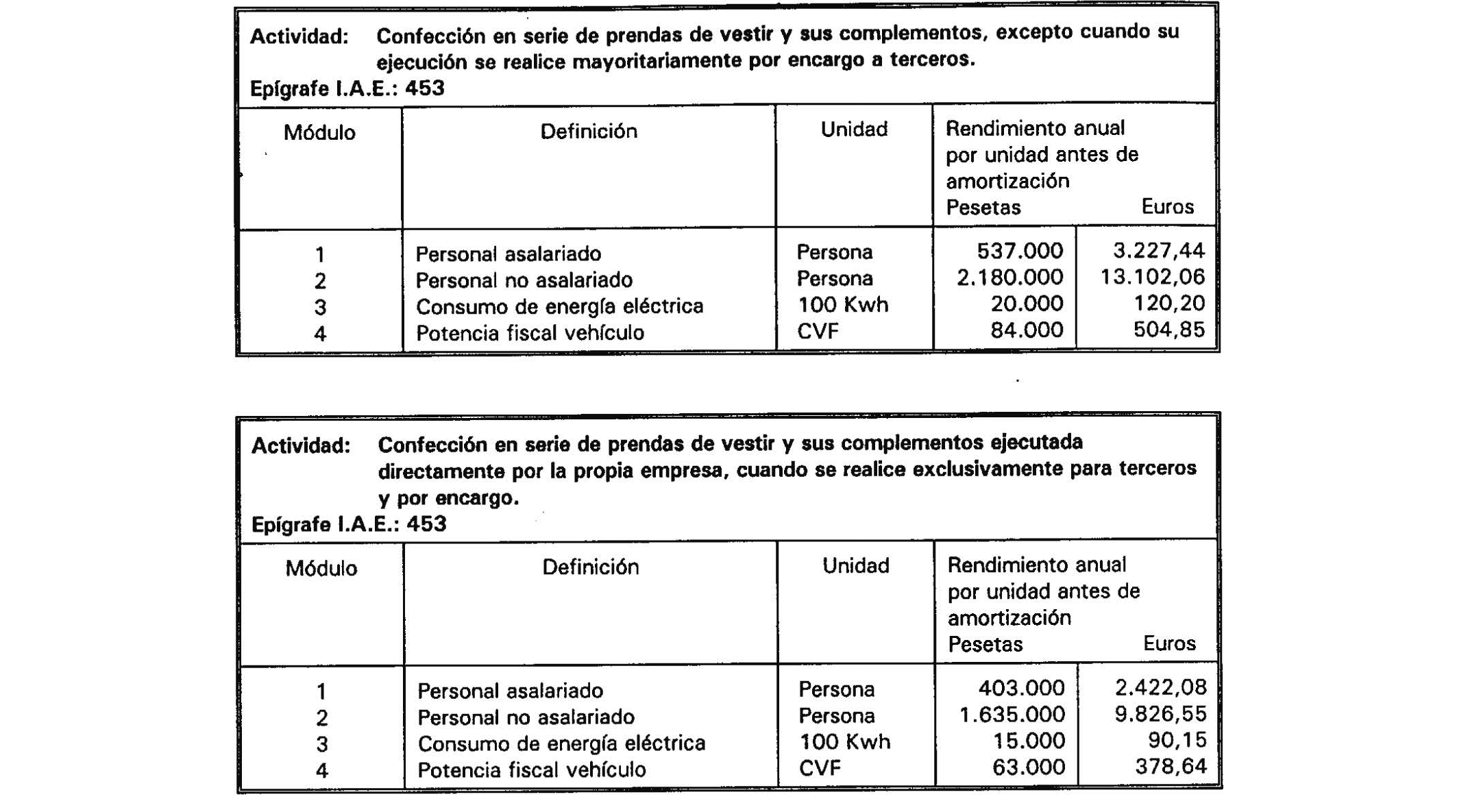 Actividad: Confección en serie de prendas de vestir y sus complementos, excepto cuando su ejecución se realice mayoritariamente por encargo a terceros.
Epígrafe I.A.E.: 453

| Módulo | Definición | Unidad | Rendimiento anual por unidad antes de amortización Pesetas | Euros |
|---|---|---|---|---|
| 1 | Personal asalariado | Persona | 537.000 | 3.227,44 |
| 2 | Personal no asalariado | Persona | 2.180.000 | 13.102,06 |
| 3 | Consumo de energía eléctrica | 100 Kwh | 20.000 | 120,20 |
| 4 | Potencia fiscal vehículo | CVF | 84.000 | 504,85 |

Actividad: Confección en serie de prendas de vestir y sus complementos ejecutada directamente por la propia empresa, cuando se realice exclusivamente para terceros y por encargo.
Epígrafe I.A.E.: 453

| Módulo | Definición | Unidad | Rendimiento anual por unidad antes de amortización Pesetas | Euros |
|---|---|---|---|---|
| 1 | Personal asalariado | Persona | 403.000 | 2.422,08 |
| 2 | Personal no asalariado | Persona | 1.635.000 | 9.826,55 |
| 3 | Consumo de energía eléctrica | 100 Kwh | 15.000 | 90,15 |
| 4 | Potencia fiscal vehículo | CVF | 63.000 | 378,64 |